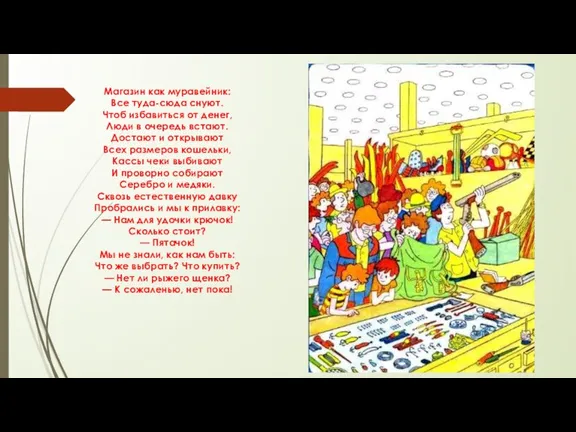 Магазин как муравейник:
Все туда-сюда снуют.
Чтоб избавиться от денег,
Люди в очередь встают.
Достают и открывают
Всех размеров кошельки,
Кассы чеки выбивают
И проворно собирают
Серебро и медяки.
Сквозь естественную давку
Пробрались и мы к прилавку:
— Нам для удочки крючок!
Сколько стоит?
— Пятачок!
Мы не знали, как нам быть:
Что же выбрать? Что купить?
— Нет ли рыжего щенка?
— К сожаленью, нет пока!